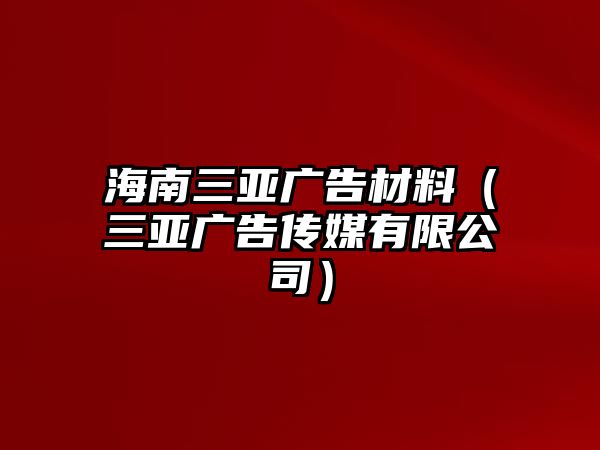 海南三亚广告材料（三亚广告传媒有限公司）